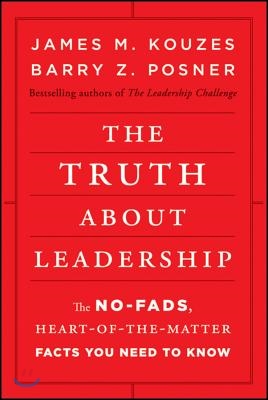 JAMES M. KOUZES
BARRY Z. POSNER
Bestselling authors of The Leadership Challenge

THE
TRUTH
ABOUT
LEADERSHIP

The NO-FADS,
HEART-OF-THE-MATTER
FACTS YOU NEED TO KNOW